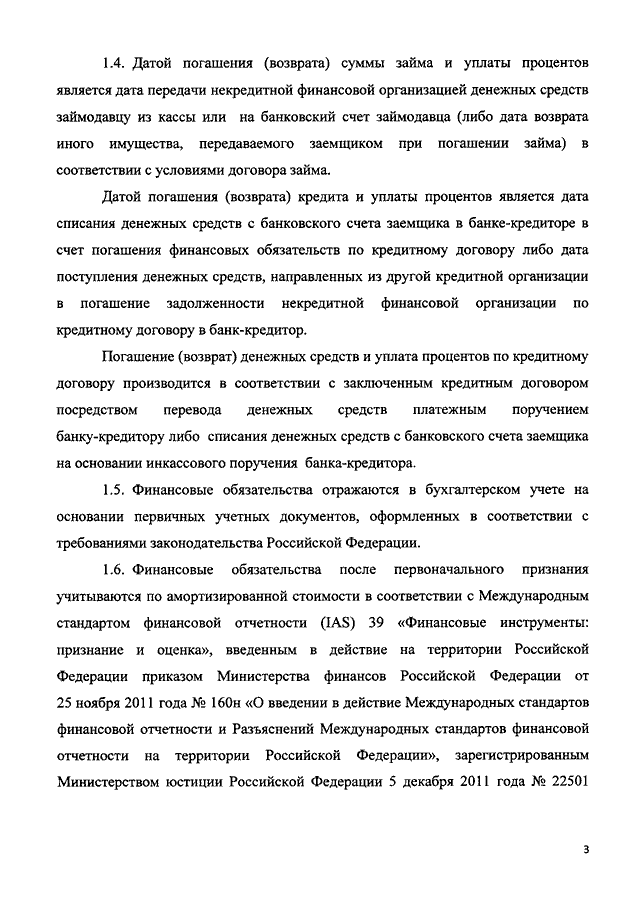 1.4. Датой погашения (возврата) суммы займа и уплаты процентов является дата передачи некредитной финансовой организацией денежных средств займодавцу из кассы или на банковский счет займодавца (либо дата возврата иного имущества, передаваемого заемщиком при погашении займа) в соответствии с условиями договора займа.

Датой погашения (возврата) кредита и уплаты процентов является дата списания денежных средств с банковского счета заемщика в банке-кредиторе в счет погашения финансовых обязательств по кредитному договору либо дата поступления денежных средств, направленных из другой кредитной организации в погашение задолженности некредитной финансовой организации по кредитному договору в банк-кредитор.

Погашение (возврат) денежных средств и уплата процентов по кредитному договору производится в соответствии с заключенным кредитным договором посредством перевода денежных средств платежным поручением банку-кредитору либо списания денежных средств с банковского счета заемщика на основании инкассового поручения банка-кредитора.

1.5. Финансовые обязательства отражаются в бухгалтерском учете на основании первичных учетных документов, оформленных в соответствии с требованиями законодательства Российской Федерации.

1.6. Финансовые обязательства после первоначального признания учитываются по амортизированной стоимости в соответствии с Международным стандартом финансовой отчетности (IAS) 39 «Финансовые инструменты: признание и оценка», введенным в действие на территории Российской Федерации приказом Министерства финансов Российской Федерации от 25 ноября 2011 года № 160н «О введении в действие Международных стандартов финансовой отчетности и Разъяснений Международных стандартов финансовой отчетности на территории Российской Федерации», зарегистрированным Министерством юстиции Российской Федерации 5 декабря 2011 года № 22501

3